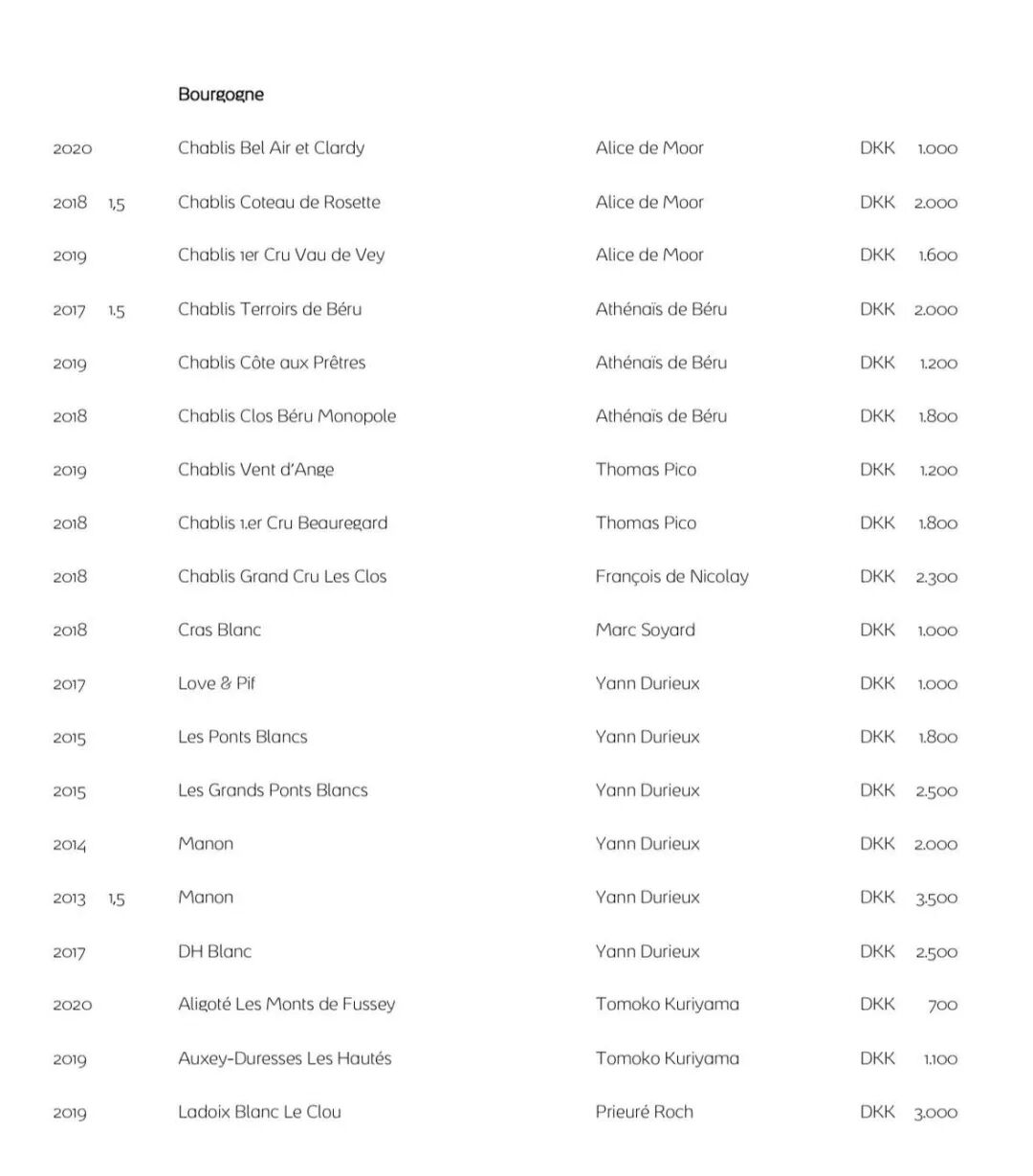 Bourgogne

| | | | | | |
|---|---|---|---|---|---|
| 2020 | | Chablis Bel Air et Clardy | Alice de Moor | DKK | 1.000 |
| 2018 | 1,5 | Chablis Coteau de Rosette | Alice de Moor | DKK | 2.000 |
| 2019 | | Chablis 1er Cru Vau de Vey | Alice de Moor | DKK | 1.600 |
| 2017 | 1.5 | Chablis Terroirs de Béru | Athénaïs de Béru | DKK | 2.000 |
| 2019 | | Chablis Côte aux Prêtres | Athénaïs de Béru | DKK | 1.200 |
| 2018 | | Chablis Clos Béru Monopole | Athénaïs de Béru | DKK | 1.800 |
| 2019 | | Chablis Vent d'Ange | Thomas Pico | DKK | 1.200 |
| 2018 | | Chablis 1.er Cru Beauregard | Thomas Pico | DKK | 1.800 |
| 2018 | | Chablis Grand Cru Les Clos | François de Nicolay | DKK | 2.300 |
| 2018 | | Cras Blanc | Marc Soyard | DKK | 1.000 |
| 2017 | | Love & Pif | Yann Durieux | DKK | 1.000 |
| 2015 | | Les Ponts Blancs | Yann Durieux | DKK | 1.800 |
| 2015 | | Les Grands Ponts Blancs | Yann Durieux | DKK | 2.500 |
| 2014 | | Manon | Yann Durieux | DKK | 2.000 |
| 2013 | 1,5 | Manon | Yann Durieux | DKK | 3.500 |
| 2017 | | DH Blanc | Yann Durieux | DKK | 2.500 |
| 2020 | | Aligoté Les Monts de Fussey | Tomoko Kuriyama | DKK | 700 |
| 2019 | | Auxey-Duresses Les Hautés | Tomoko Kuriyama | DKK | 1.100 |
| 2019 | | Ladoix Blanc Le Clou | Prieuré Roch | DKK | 3.000 |